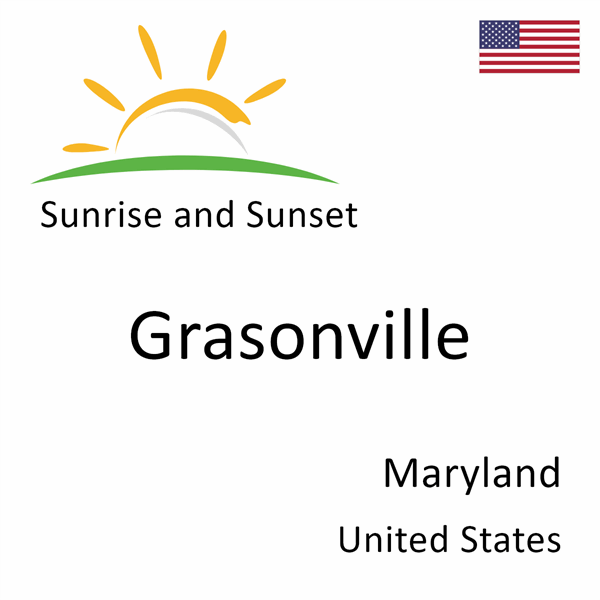 Sunrise and Sunset

Grasonville

Maryland

United States